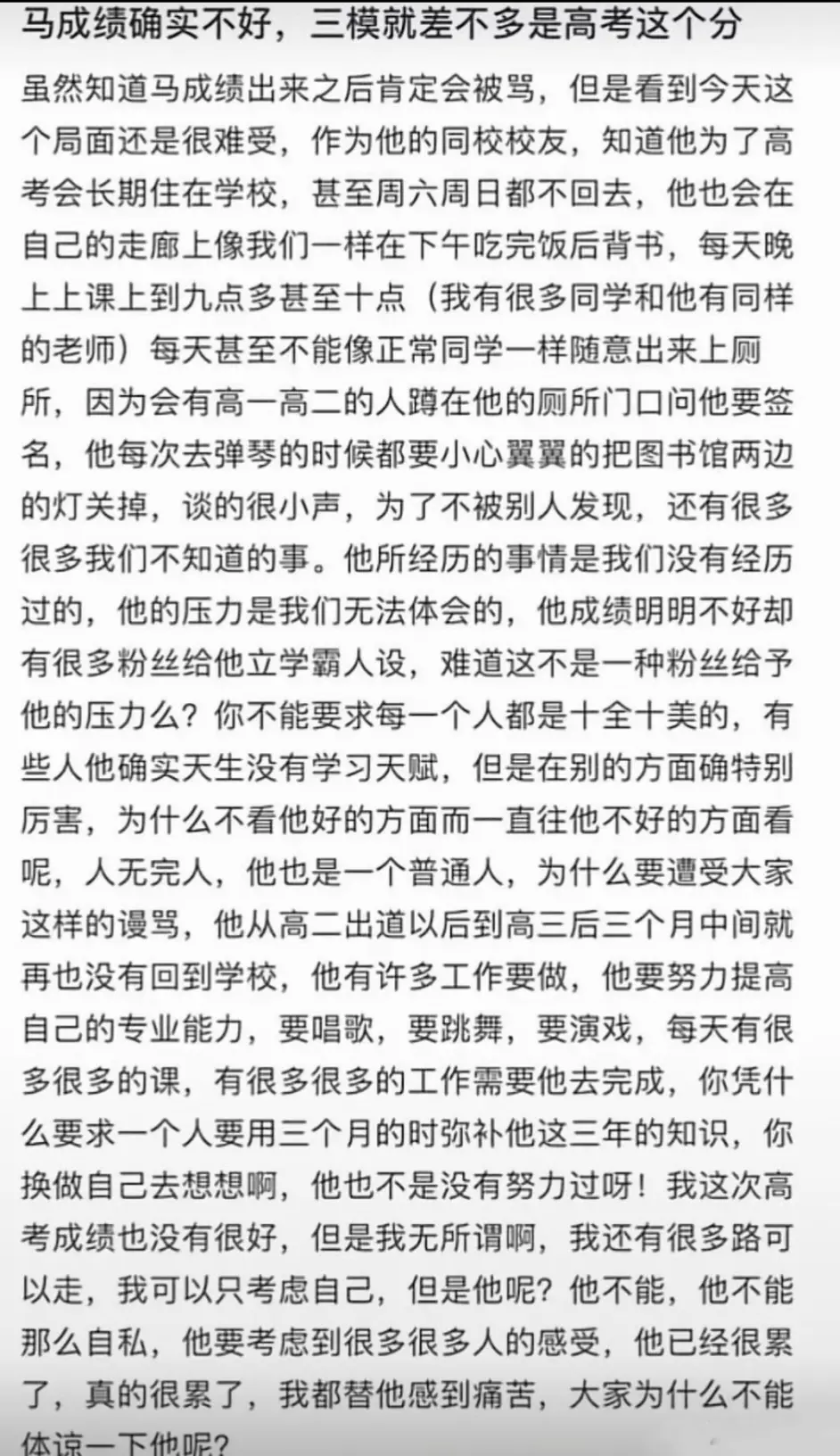 马成绩确实不好，三模就差不多是高考这个分

虽然知道马成绩出来之后肯定会被骂，但是看到今天这个局面还是很难受，作为他的同校校友，知道他为了高考会长期住在学校，甚至周六周日都不回去，他也会在自己的走廊上像我们一样在下午吃完饭后背书，每天晚上上课上到九点多甚至十点（我有很多同学和他有同样的老师）每天甚至不能像正常同学一样随意出来上厕所，因为会有高一高二的人蹲在他的厕所门口问他要签名，他每次去弹琴的时候都要小心翼翼的把图书馆两边的灯关掉，谈的很小声，为了不被别人发现，还有很多很多我们不知道的事。他所经历的事情是我们没有经历过的，他的压力是我们无法体会的，他成绩明明不好却有很多粉丝给他立学霸人设，难道这不是一种粉丝给予他的压力么？你不能要求每一个人都是十全十美的，有些人他确实天生没有学习天赋，但是在别的方面确特别厉害，为什么不看他好的方面而一直往他不好的方面看呢，人无完人，他也是一个普通人，为什么要遭受大家这样的谩骂，他从高二出道以后到高三后三个月中间就再也没有回到学校，他有许多工作要做，他要努力提高自己的专业能力，要唱歌，要跳舞，要演戏，每天有很多很多的课，有很多很多的工作需要他去完成，你凭什么要求一个人要用三个月的时弥补他这三年的知识，你换做自己去想想啊，他也不是没有努力过呀！我这次高考成绩也没有很好，但是我无所谓啊，我还有很多路可以走，我可以只考虑自己，但是他呢？他不能，他不能那么自私，他要考虑到很多很多人的感受，他已经很累了，真的很累了，我都替他感到痛苦，大家为什么不能体谅一下他呢？